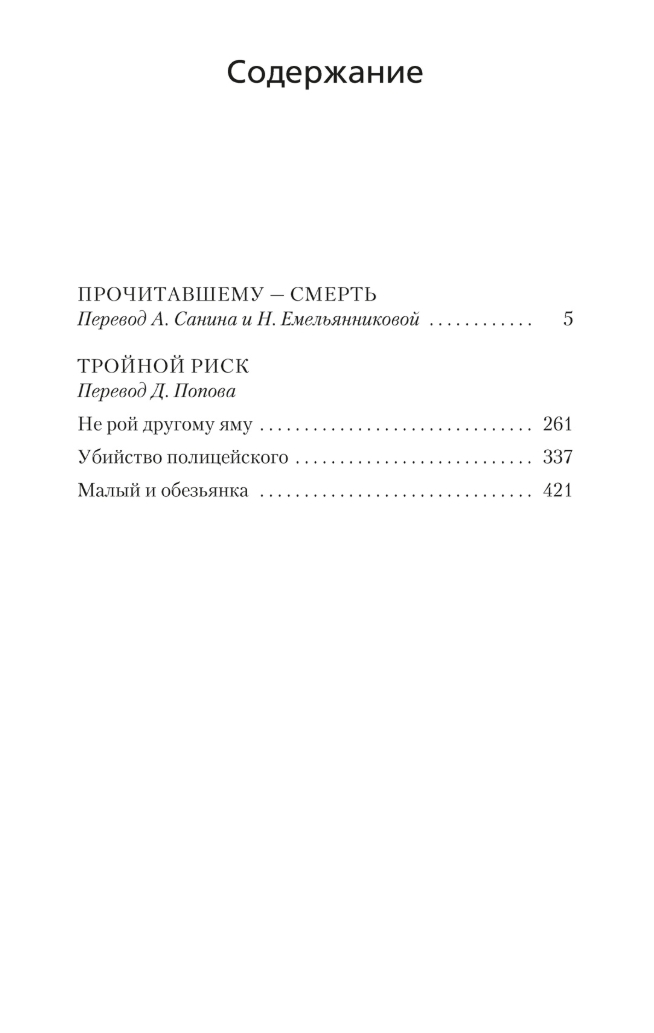 Содержание

ПРОЧИТАВШЕМУ — СМЕРТЬ
Перевод А. Санина и Н. Емельянниковой . . . . . . . . . . . . 5

ТРОЙНОЙ РИСК
Перевод Д. Попова

Не рой другому яму . . . . . . . . . . . . . . . . . . . . . . . . . . . . . . . 261

Убийство полицейского . . . . . . . . . . . . . . . . . . . . . . . . . . . 337

Малый и обезьянка . . . . . . . . . . . . . . . . . . . . . . . . . . . . . . . 421